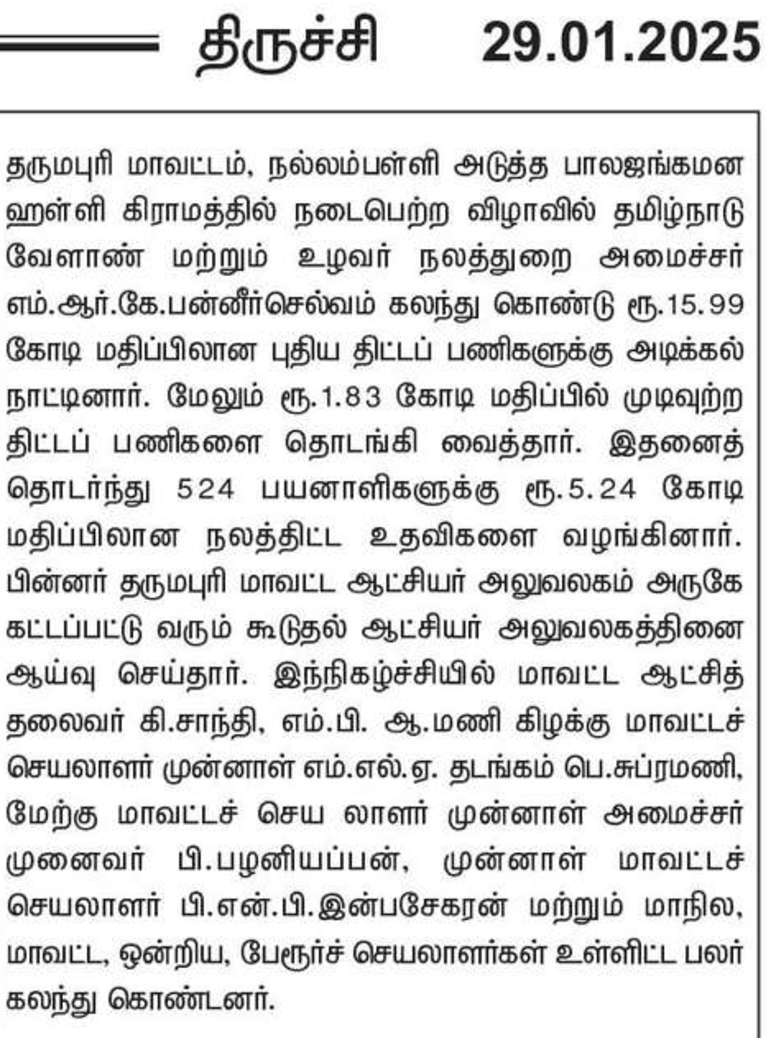 திருச்சி 29.01.2025

தருமபுரி மாவட்டம், நல்லம்பள்ளி அடுத்த பாலஜங்கமன ஹள்ளி கிராமத்தில் நடைபெற்ற விழாவில் தமிழ்நாடு வேளாண் மற்றும் உழவர் நலத்துறை அமைச்சர் எம்.ஆர்.கே.பன்னீர்செல்வம் கலந்து கொண்டு ரூ.15.99 கோடி மதிப்பிலான புதிய திட்டப் பணிகளுக்கு அடிக்கல் நாட்டினார். மேலும் ரூ.1.83 கோடி மதிப்பில் முடிவுற்ற திட்டப் பணிகளை தொடங்கி வைத்தார். இதனைத் தொடர்ந்து 524 பயனாளிகளுக்கு ரூ.5.24 கோடி மதிப்பிலான நலத்திட்ட உதவிகளை வழங்கினார். பின்னர் தருமபுரி மாவட்ட ஆட்சியர் அலுவலகம் அருகே கட்டப்பட்டு வரும் கூடுதல் ஆட்சியர் அலுவலகத்தினை ஆய்வு செய்தார். இந்நிகழ்ச்சியில் மாவட்ட ஆட்சித் தலைவர் கி.சாந்தி, எம்.பி. ஆ.மணி கிழக்கு மாவட்டச் செயலாளர் முன்னாள் எம்.எல்.ஏ. தடங்கம் பெ.சுப்ரமணி, மேற்கு மாவட்டச் செய லாளர் முன்னாள் அமைச்சர் முனைவர் பி.பழனியப்பன், முன்னாள் மாவட்டச் செயலாளர் பி.என்.பி.இன்பசேகரன் மற்றும் மாநில, மாவட்ட, ஒன்றிய, பேரூர்ச் செயலாளர்கள் உள்ளிட்ட பலர் கலந்து கொண்டனர்.